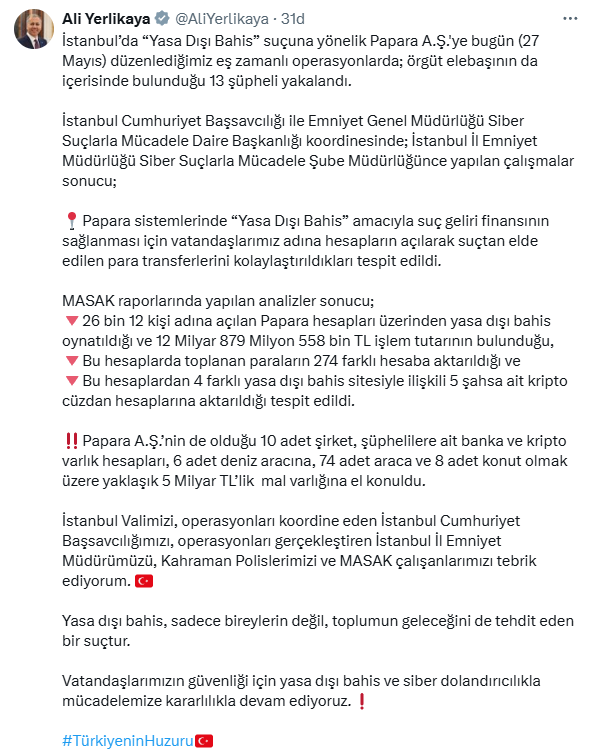 Ali Yerlikaya @AliYerlikaya · 31d

İstanbul'da "Yasa Dışı Bahis" suçuna yönelik Papara A.Ş.'ye bugün (27 Mayıs) düzenlediğimiz eş zamanlı operasyonlarda; örgüt elebaşının da içerisinde bulunduğu 13 şüpheli yakalandı.

İstanbul Cumhuriyet Başsavcılığı ile Emniyet Genel Müdürlüğü Siber Suçlarla Mücadele Daire Başkanlığı koordinesinde; İstanbul İl Emniyet Müdürlüğü Siber Suçlarla Mücadele Şube Müdürlüğünce yapılan çalışmalar sonucu;

📍 Papara sistemlerinde "Yasa Dışı Bahis" amacıyla suç geliri finansının sağlanması için vatandaşlarımız adına hesapların açılarak suçtan elde edilen para transferlerini kolaylaştırıldıkları tespit edildi.

MASAK raporlarında yapılan analizler sonucu;
🔻 26 bin 12 kişi adına açılan Papara hesapları üzerinden yasa dışı bahis oynatıldığı ve 12 Milyar 879 Milyon 558 bin TL işlem tutarının bulunduğu,
🔻 Bu hesaplarda toplanan paraların 274 farklı hesaba aktarıldığı ve
🔻 Bu hesaplardan 4 farklı yasa dışı bahis sitesiyle ilişkili 5 şahsa ait kripto cüzdan hesaplarına aktarıldığı tespit edildi.

‼️ Papara A.Ş.'nin de olduğu 10 adet şirket, şüphelilere ait banka ve kripto varlık hesapları, 6 adet deniz aracına, 74 adet araca ve 8 adet konut olmak üzere yaklaşık 5 Milyar TL'lik mal varlığına el konuldu.

İstanbul Valimizi, operasyonları koordine eden İstanbul Cumhuriyet Başsavcılığımızı, operasyonları gerçekleştiren İstanbul İl Emniyet Müdürümüzü, Kahraman Polislerimizi ve MASAK çalışanlarımızı tebrik ediyorum. 🇹🇷

Yasa dışı bahis, sadece bireylerin değil, toplumun geleceğini de tehdit eden bir suçtur.

Vatandaşlarımızın güvenliği için yasa dışı bahis ve siber dolandırıcılıkla mücadelemize kararlılıkla devam ediyoruz. ❗

#TürkiyeninHuzuru🇹🇷